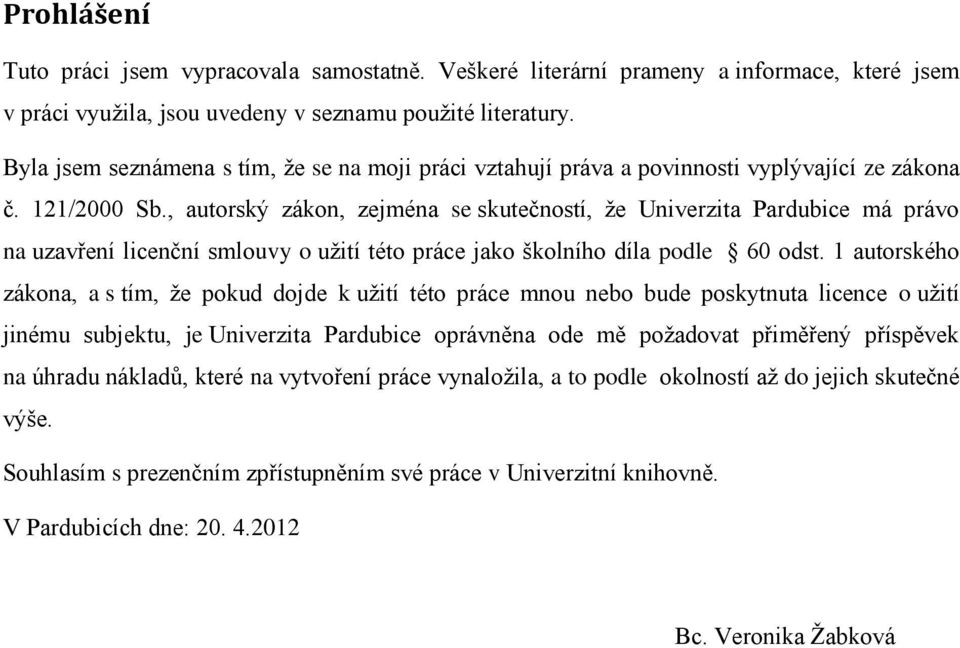 Prohlášení

Tuto práci jsem vypracovala samostatně. Veškeré literární prameny a informace, které jsem v práci využila, jsou uvedeny v seznamu použité literatury.

Byla jsem seznámena s tím, že se na moji práci vztahují práva a povinnosti vyplývající ze zákona č. 121/2000 Sb., autorský zákon, zejména se skutečností, že Univerzita Pardubice má právo na uzavření licenční smlouvy o užití této práce jako školního díla podle § 60 odst. 1 autorského zákona, a s tím, že pokud dojde k užití této práce mnou nebo bude poskytnuta licence o užití jinému subjektu, je Univerzita Pardubice oprávněna ode mě požadovat přiměřený příspěvek na úhradu nákladů, které na vytvoření práce vynaložila, a to podle okolností až do jejich skutečné výše.

Souhlasím s prezenčním zpřístupněním své práce v Univerzitní knihovně.

V Pardubicích dne: 20. 4.2012

Bc. Veronika Žabková